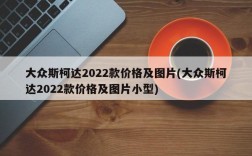 大众斯柯达2022款价格及图片(大众斯柯达2022款价格及图片小型)